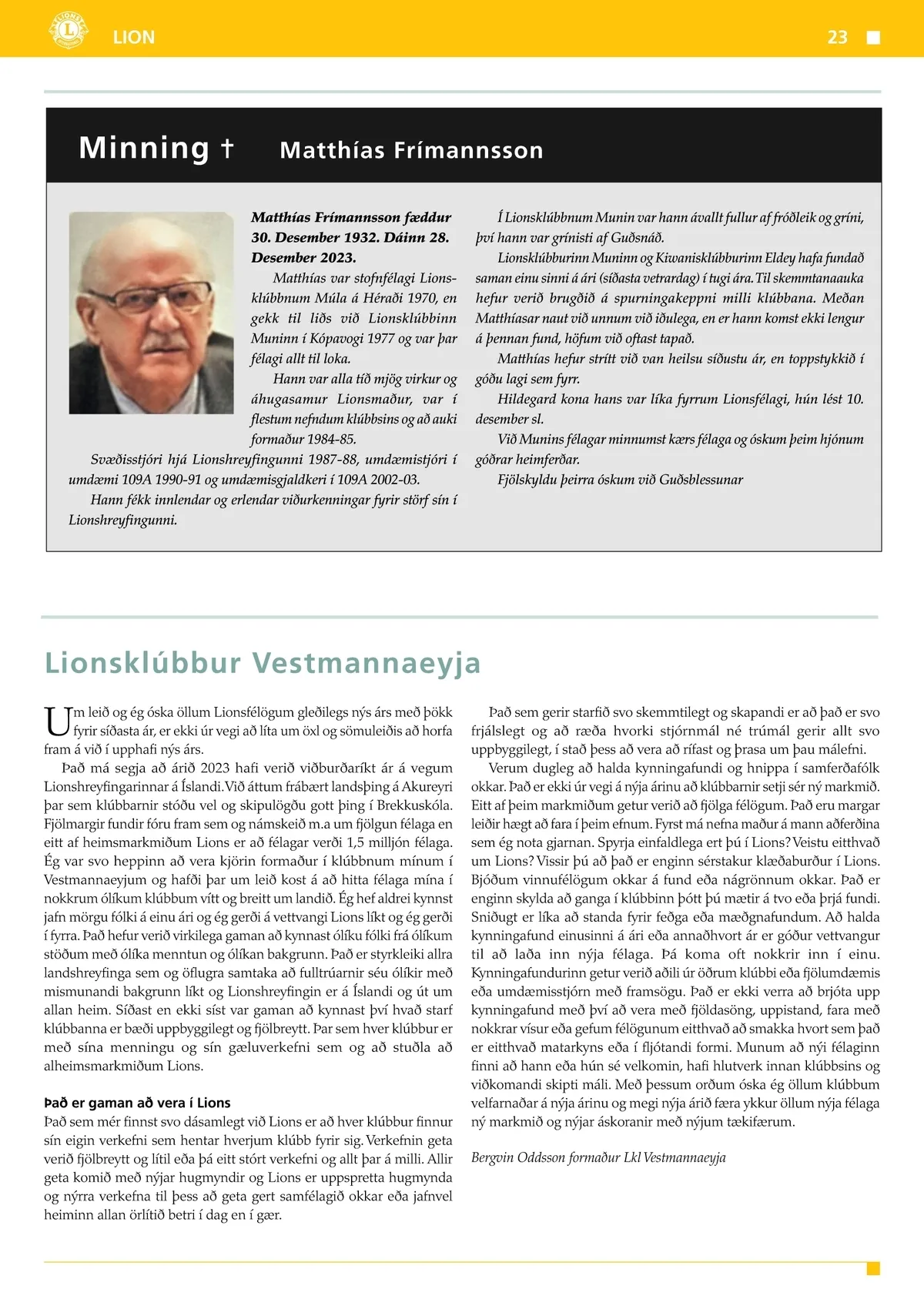 LION 23

Minning † Matthías Frímannsson

Matthías Frímannsson fæddur 30. Desember 1932. Dáinn 28. Desember 2023.

Matthías var stofnfélagi Lionsklúbbnum Múla á Héraði 1970, en gekk til liðs við Lionsklúbbinn Muninn í Kópavogi 1977 og var þar félagi allt til loka.

Hann var alla tíð mjög virkur og áhugasamur Lionsmaður, var í flestum nefndum klúbbsins og að auki formaður 1984-85.

Svæðisstjóri hjá Lionshreyfingunni 1987-88, umdæmistjóri í umdæmi 109A 1990-91 og umdæmisgjaldkeri í 109A 2002-03.

Hann fékk innlendar og erlendar viðurkenningar fyrir störf sín í Lionshreyfingunni.

Í Lionsklúbbnum Munin var hann ávallt fullur af fróðleik og gríni, því hann var grínisti af Guðsnáð.

Lionsklúbburinn Muninn og Kiwanisklúbburinn Eldey hafa fundað saman einu sinni á ári (síðasta vetrardag) í tugi ára. Til skemmtanaauka hefur verið brugðið á spurningakeppni milli klúbbana. Meðan Matthíasar naut við unnum við iðulega, en er hann komst ekki lengur á þennan fund, höfum við oftast tapað.

Matthías hefur strítt við van heilsu síðustu ár, en toppstykkið í góðu lagi sem fyrr.

Hildegard kona hans var líka fyrrum Lionsfélagi, hún lést 10. desember sl.

Við Munins félagar minnumst kærs félaga og óskum þeim hjónum góðrar heimferðar.

Fjölskyldu þeirra óskum við Guðsblessunar

Lionsklúbbur Vestmannaeyja

Um leið og ég óska öllum Lionsfélögum gleðilegs nýs árs með þökk fyrir síðasta ár, er ekki úr vegi að líta um öxl og sömuleiðis að horfa fram á við í upphafi nýs árs.

Það má segja að árið 2023 hafi verið viðburðaríkt ár á vegum Lionshreyfingarinnar á Íslandi. Við áttum frábært landsþing á Akureyri þar sem klúbbarnir stóðu vel og skipulögðu gott þing í Brekkuskóla. Fjölmargir fundir fóru fram sem og námskeið m.a um fjölgun félaga en eitt af heimsmarkmiðum Lions er að félagar verði 1,5 milljón félaga. Ég var svo heppinn að vera kjörin formaður í klúbbnum mínum í Vestmannaeyjum og hafði þar um leið kost á að hitta félaga mína í nokkrum ólíkum klúbbum vítt og breitt um landið. Ég hef aldrei kynnst jafn mörgu fólki á einu ári og ég gerði á vettvangi Lions líkt og ég gerði í fyrra. Það hefur verið virkilega gaman að kynnast ólíku fólki frá ólíkum stöðum með ólíka menntun og ólíkan bakgrunn. Það er styrkleiki allra landshreyfinga sem og öflugra samtaka að fulltrúarnir séu ólíkir með mismunandi bakgrunn líkt og Lionshreyfingin er á Íslandi og út um allan heim. Síðast en ekki síst var gaman að kynnast því hvað starf klúbbanna er bæði uppbyggilegt og fjölbreytt. Þar sem hver klúbbur er með sína menningu og sín gæluverkefni sem og að stuðla að alheimsmarkmiðum Lions.

Það er gaman að vera í Lions
Það sem mér finnst svo dásamlegt við Lions er að hver klúbbur finnur sín eigin verkefni sem hentar hverjum klúbb fyrir sig. Verkefnin geta verið fjölbreytt og lítil eða þá eitt stórt verkefni og allt þar á milli. Allir geta komið með nýjar hugmyndir og Lions er uppspretta hugmynda og nýrra verkefna til þess að geta gert samfélagið okkar eða jafnvel heiminn allan örlítið betri í dag en í gær.

Það sem gerir starfið svo skemmtilegt og skapandi er að það er svo frjálslegt og að ræða hvorki stjórnmál né trúmál gerir allt svo uppbyggilegt, í stað þess að vera að rífast og þrasa um þau málefni.

Verum dugleg að halda kynningafundi og hnippa í samferðafólk okkar. Það er ekki úr vegi á nýja árinu að klúbbarnir setji sér ný markmið. Eitt af þeim markmiðum getur verið að fjölga félögum. Það eru margar leiðir hægt að fara í þeim efnum. Fyrst má nefna maður á mann aðferðina sem ég nota gjarnan. Spyrja einfaldlega ert þú í Lions? Veistu eitthvað um Lions? Vissir þú að það er enginn sérstakur klæðaburður í Lions. Bjóðum vinnufélögum okkar á fund eða nágrönnum okkar. Það er enginn skylda að ganga í klúbbinn þótt þú mætir á tvo eða þrjá fundi. Sniðugt er líka að standa fyrir feðga eða mæðgnafundum. Að halda kynningafund einusinni á ári eða annaðhvort ár er góður vettvangur til að laða inn nýja félaga. Þá koma oft nokkrir inn í einu. Kynningafundurinn getur verið aðili úr öðrum klúbbi eða fjölumdæmis eða umdæmisstjórn með framsögu. Það er ekki verra að brjóta upp kynningafund með því að vera með fjöldasöng, uppistand, fara með nokkrar vísur eða gefum félögunum eitthvað að smakka hvort sem það er eitthvað matarkyns eða í fljótandi formi. Munum að nýi félaginn finni að hann eða hún sé velkomin, hafi hlutverk innan klúbbsins og viðkomandi skipti máli. Með þessum orðum óska ég öllum klúbbum velfarnaðar á nýja árinu og megi nýja árið færa ykkur öllum nýja félaga ný markmið og nýjar áskoranir með nýjum tækifærum.

Bergvin Oddsson formaður Lkl Vestmannaeyja